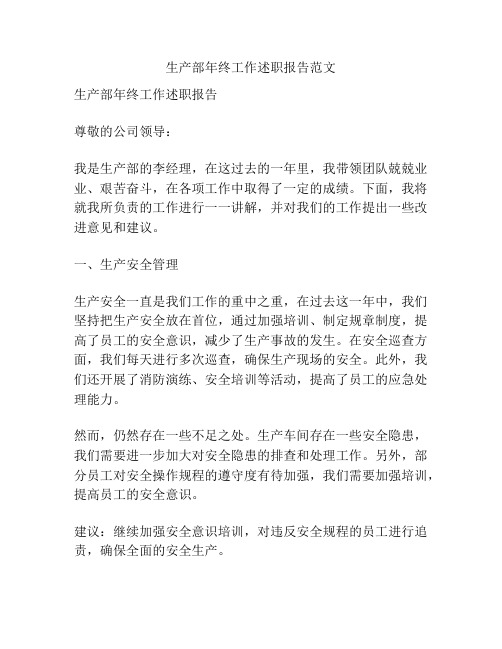 生产部年终工作述职报告范文

生产部年终工作述职报告

尊敬的公司领导：

我是生产部的李经理，在这过去的一年里，我带领团队兢兢业业、艰苦奋斗，在各项工作中取得了一定的成绩。下面，我将就我所负责的工作进行一一讲解，并对我们的工作提出一些改进意见和建议。

一、生产安全管理

生产安全一直是我们工作的重中之重，在过去这一年中，我们坚持把生产安全放在首位，通过加强培训、制定规章制度，提高了员工的安全意识，减少了生产事故的发生。在安全巡查方面，我们每天进行多次巡查，确保生产现场的安全。此外，我们还开展了消防演练、安全培训等活动，提高了员工的应急处理能力。

然而，仍然存在一些不足之处。生产车间存在一些安全隐患，我们需要进一步加大对安全隐患的排查和处理工作。另外，部分员工对安全操作规程的遵守度有待加强，我们需要加强培训，提高员工的安全意识。

建议：继续加强安全意识培训，对违反安全规程的员工进行追责，确保全面的安全生产。